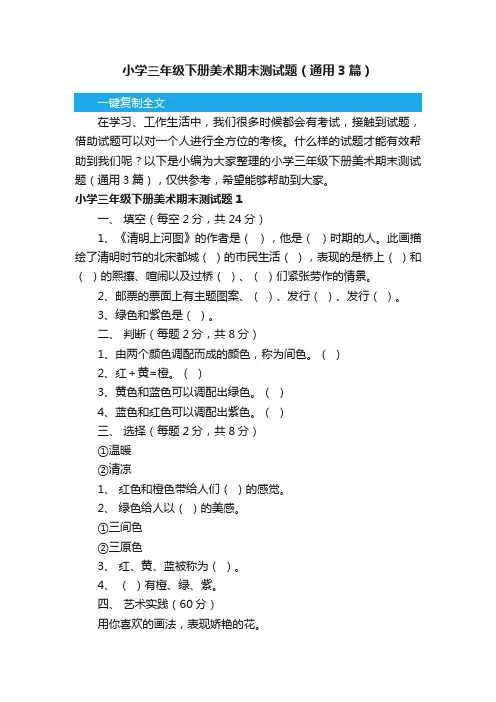 小学三年级下册美术期末测试题（通用3篇）

一键复制全文

在学习、工作生活中，我们很多时候都会有考试，接触到试题，借助试题可以对一个人进行全方位的考核。什么样的试题才能有效帮助到我们呢？以下是小编为大家整理的小学三年级下册美术期末测试题（通用3篇），仅供参考，希望能够帮助到大家。

小学三年级下册美术期末测试题1

一、 填空（每空2分，共24分）

1、《清明上河图》的作者是（ ），他是（ ）时期的人。此画描绘了清明时节的北宋都城（ ）的市民生活（ ），表现的是桥上（ ）和（ ）的熙攘、喧闹以及过桥（ ）、（ ）们紧张劳作的情景。

2、邮票的票面上有主题图案、（ ）、发行（ ）、发行（ ）。

3、绿色和紫色是（ ）。

二、 判断（每题2分，共8分）

1、由两个颜色调配而成的颜色，称为间色。（ ）

2、红+黄=橙。（ ）

3、黄色和蓝色可以调配出绿色。（ ）

4、蓝色和红色可以调配出紫色。（ ）

三、 选择（每题2分，共8分）

①温暖

②清凉

1、 红色和橙色带给人们（ ）的感觉。

2、 绿色给人以（ ）的美感。

①三间色

②三原色

3、 红、黄、蓝被称为（ ）。

4、 （ ）有橙、绿、紫。

四、 艺术实践（60分）

用你喜欢的画法，表现娇艳的花。